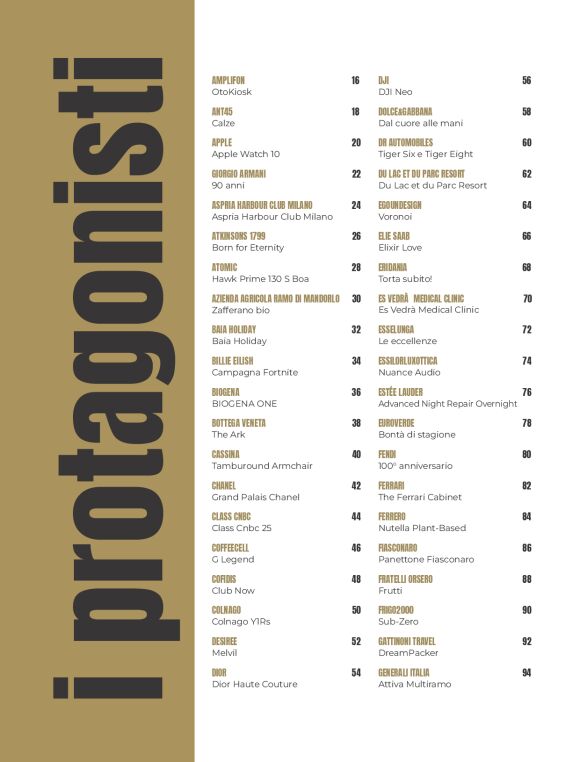 i protagonisti

AMPLIFON 16
OtoKiosk

ANT45 18
Calze

APPLE 20
Apple Watch 10

GIORGIO ARMANI 22
90 anni

ASPRIA HARBOUR CLUB MILANO 24
Aspria Harbour Club Milano

ATKINSONS 1799 26
Born for Eternity

ATOMIC 28
Hawk Prime 130 S Boa

AZIENDA AGRICOLA RAMO DI MANDORLO 30
Zafferano bio

BAIA HOLIDAY 32
Baia Holiday

BILLIE EILISH 34
Campagna Fortnite

BIOGENA 36
BIOGENA ONE

BOTTEGA VENETA 38
The Ark

CASSINA 40
Tamburound Armchair

CHANEL 42
Grand Palais Chanel

CLASS CNBC 44
Class Cnbc 25

COFFEECELL 46
G Legend

COFIDIS 48
Club Now

COLNAGO 50
Colnago Y1Rs

DESIREE 52
Melvil

DIOR 54
Dior Haute Couture

DJI 56
DJI Neo

DOLCE&GABBANA 58
Dal cuore alle mani

DR AUTOMOBILES 60
Tiger Six e Tiger Eight

DU LAC ET DU PARC RESORT 62
Du Lac et du Parc Resort

EGOUNDESIGN 64
Voronoi

ELIE SAAB 66
Elixir Love

ERIDANIA 68
Torta subito!

ES VEDRÀ MEDICAL CLINIC 70
Es Vedrà Medical Clinic

ESSELUNGA 72
Le eccellenze

ESSILORLUXOTTICA 74
Nuance Audio

ESTÉE LAUDER 76
Advanced Night Repair Overnight

EUROVERDE 78
Bontà di stagione

FENDI 80
100° anniversario

FERRARI 82
The Ferrari Cabinet

FERRERO 84
Nutella Plant-Based

FIASCONARO 86
Panettone Fiasconaro

FRATELLI ORSERO 88
Frutti

FRIGO2000 90
Sub-Zero

GATTINONI TRAVEL 92
DreamPacker

GENERALI ITALIA 94
Attiva Multiramo